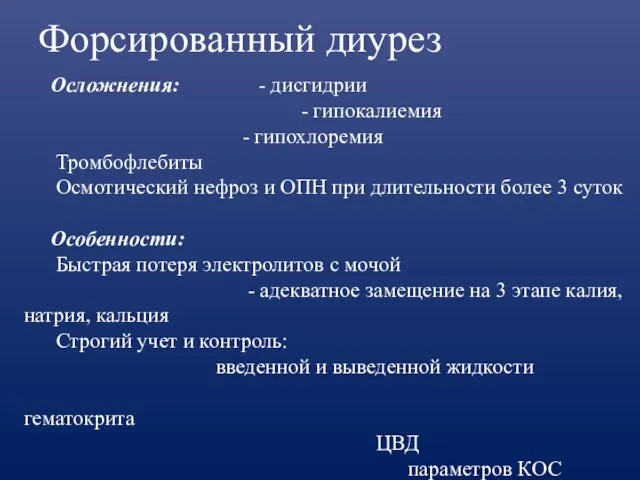 Форсированный диурез

Осложнения: - дисгидрии
- гипокалиемия
- гипохлоремия
Тромбофлебиты
Осмотический нефроз и ОПН при длительности более 3 суток

Особенности:
Быстрая потеря электролитов с мочой
- адекватное замещение на 3 этапе калия, натрия, кальция
Строгий учет и контроль:
введенной и выведенной жидкости

гематокрита
ЦВД
параметров КОС